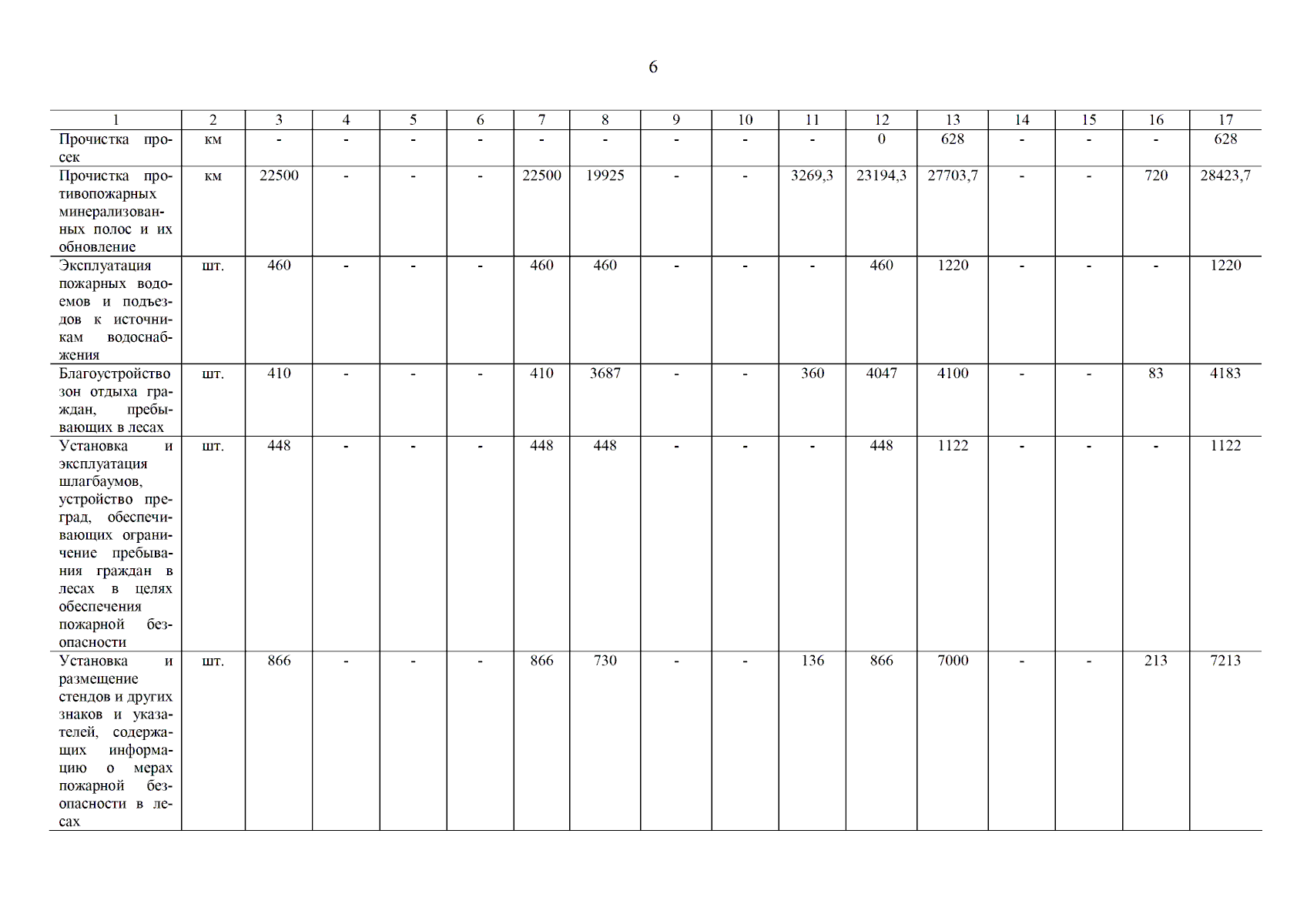 6

| 1 | 2 | 3 | 4 | 5 | 6 | 7 | 8 | 9 | 10 | 11 | 12 | 13 | 14 | 15 | 16 | 17 |
|---|---|---|---|---|---|---|---|---|---|---|---|---|---|---|---|---|
| Прочистка просек | км | - | - | - | - | - | - | - | - | - | 0 | 628 | - | - | - | 628 |
| Прочистка противопожарных минерализованных полос и их обновление | км | 22500 | - | - | - | 22500 | 19925 | - | - | 3269,3 | 23194,3 | 27703,7 | - | - | 720 | 28423,7 |
| Эксплуатация пожарных водоемов и подъездов к источникам водоснабжения | шт. | 460 | - | - | - | 460 | 460 | - | - | - | 460 | 1220 | - | - | - | 1220 |
| Благоустройство зон отдыха граждан, пребывающих в лесах | шт. | 410 | - | - | - | 410 | 3687 | - | - | 360 | 4047 | 4100 | - | - | 83 | 4183 |
| Установка и эксплуатация шлагбаумов, устройство преград, обеспечивающих ограничение пребывания граждан в лесах в целях обеспечения пожарной безопасности | шт. | 448 | - | - | - | 448 | 448 | - | - | - | 448 | 1122 | - | - | - | 1122 |
| Установка и размещение стендов и других знаков и указателей, содержащих информацию о мерах пожарной безопасности в лесах | шт. | 866 | - | - | - | 866 | 730 | - | - | 136 | 866 | 7000 | - | - | 213 | 7213 |